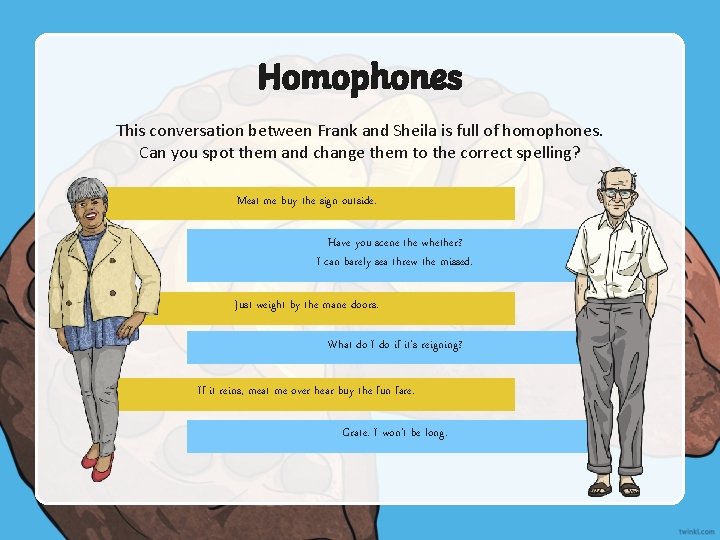 Homophones

This conversation between Frank and Sheila is full of homophones. Can you spot them and change them to the correct spelling?

Meat me buy the sign outside.

Have you scene the whether?
I can barely sea threw the missed.

Just weight by the mane doors.

What do I do if it's reigning?

If it reins, meat me over hear buy the fun fare.

Grate. I won't be long.

twinkl.com